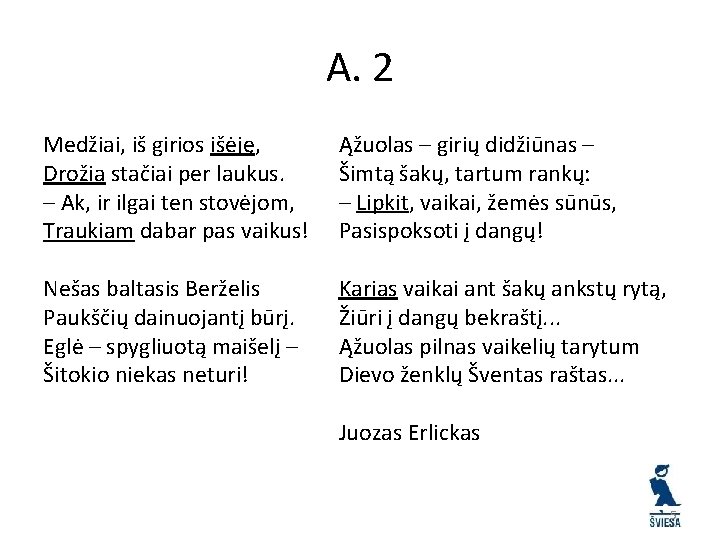 A. 2

Medžiai, iš girios išėję,
Drožia stačiai per laukus.
– Ak, ir ilgai ten stovėjom,
Traukiam dabar pas vaikus!

Nešas baltasis Berželis
Paukščių dainuojantį būrį.
Eglė – spygliuotą maišelį –
Šitokio niekas neturi!

Ąžuolas – girių didžiūnas –
Šimtą šakų, tartum rankų:
– Lipkit, vaikai, žemės sūnūs,
Pasispoksoti į dangų!

Karias vaikai ant šakų ankstų rytą,
Žiūri į dangų bekraštį...
Ąžuolas pilnas vaikelių tarytum
Dievo ženklų Šventas raštas...

Juozas Erlickas

ŠVIESA